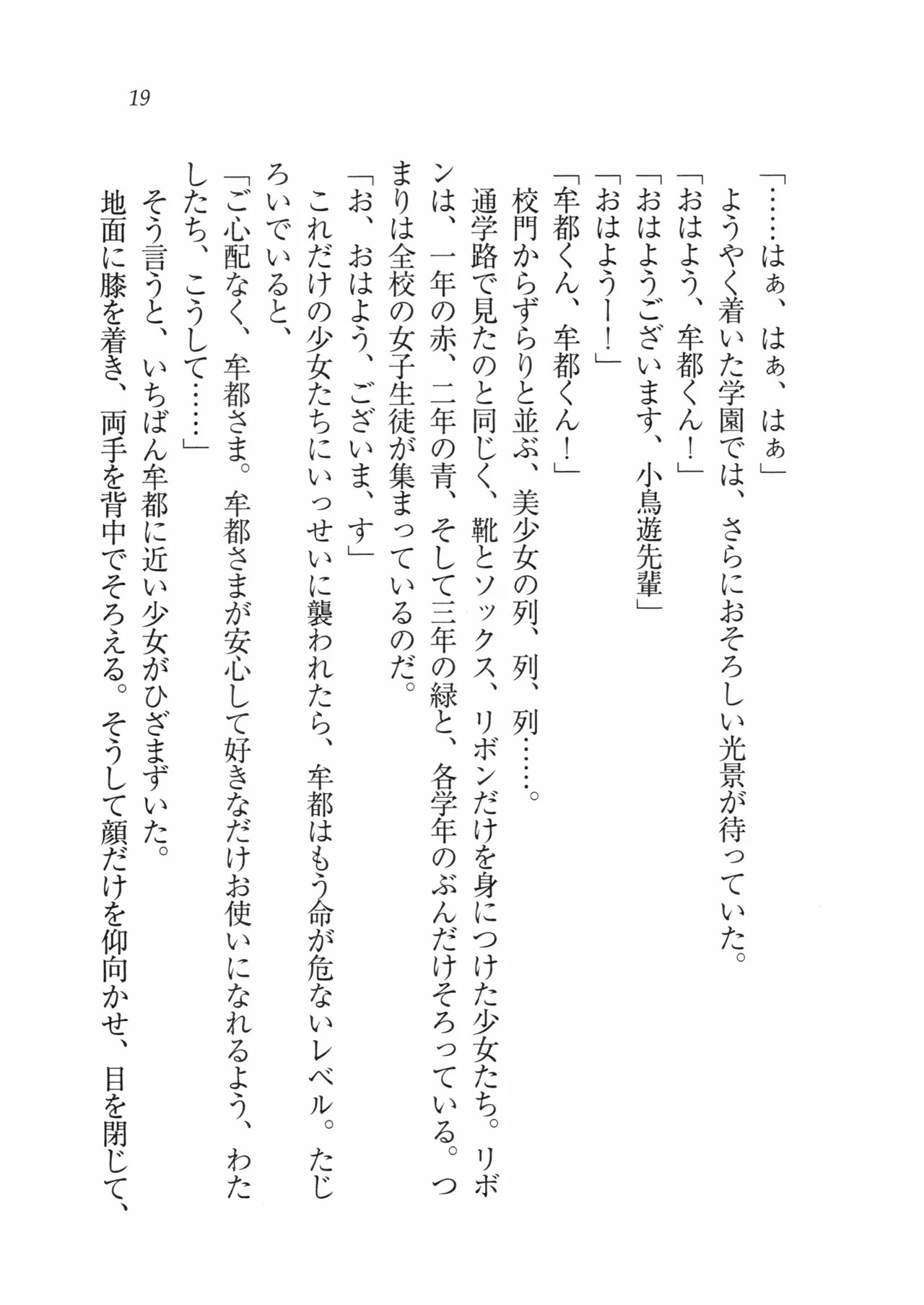 19

「……はぁ、はぁ、はぁ」

ようやく着いた学園では、さらにおそろしい光景が待っていた。

「おはよう、牟都くん！」

「おはようございます、小鳥遊先輩」

「おはようー！」

「牟都くん、牟都くん！」

校門からずらりと並ぶ、美少女の列、列、列……。

通学路で見たのと同じく、靴とソックス、リボンだけを身につけた少女たち。リボンは、一年の赤、二年の青、そして三年の緑と、各学年のぶんだけそろっている。つまりは全校の女子生徒が集まっているのだ。

「お、おはよう、ございま、す」

これだけの少女たちにいっせいに襲われたら、牟都はもう命が危ないレベル。たじろいでいると、

「ご心配なく、牟都さま。牟都さまが安心して好きなだけお使いになれるよう、わたしたち、こうして……」

そう言うと、いちばん牟都に近い少女がひざまずいた。

地面に膝を着き、両手を背中でそろえる。そうして顔だけを仰向かせ、目を閉じて、